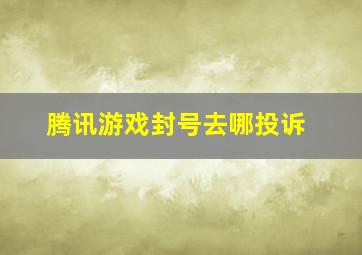 腾讯游戏封号去哪投诉